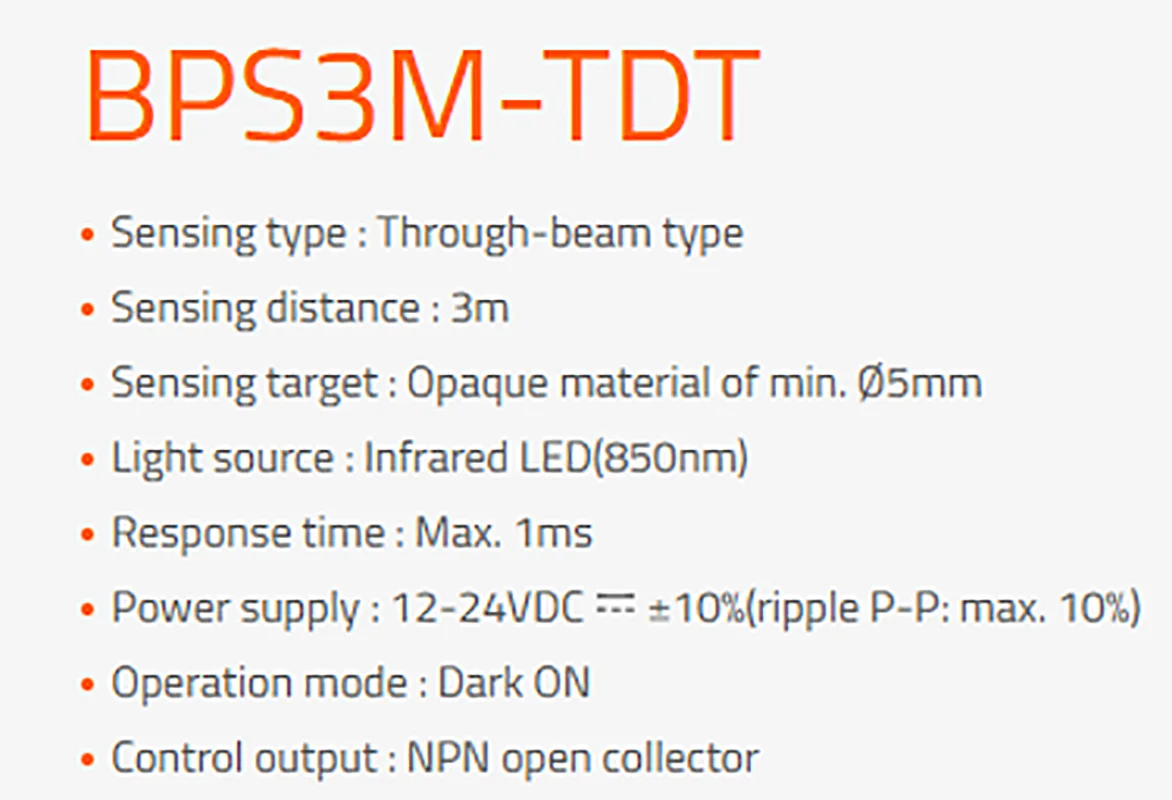 BPS3M-TDT

• Sensing type : Through-beam type
• Sensing distance : 3m
• Sensing target : Opaque material of min. Ø5mm
• Light source : Infrared LED(850nm)
• Response time : Max. 1ms
• Power supply : 12-24VDC ⎓ ±10%(ripple P-P: max. 10%)
• Operation mode : Dark ON
• Control output : NPN open collector